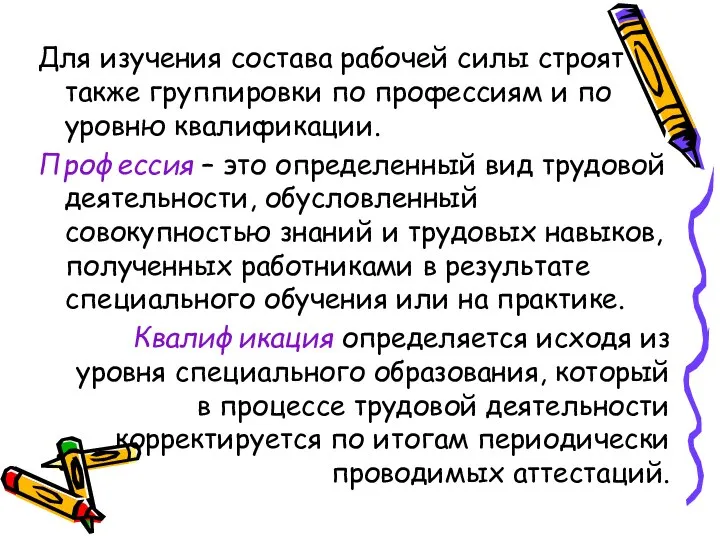 Для изучения состава рабочей силы строят также группировки по профессиям и по уровню квалификации.

Профессия – это определенный вид трудовой деятельности, обусловленный совокупностью знаний и трудовых навыков, полученных работниками в результате специального обучения или на практике.

Квалификация определяется исходя из уровня специального образования, который в процессе трудовой деятельности корректируется по итогам периодически проводимых аттестаций.